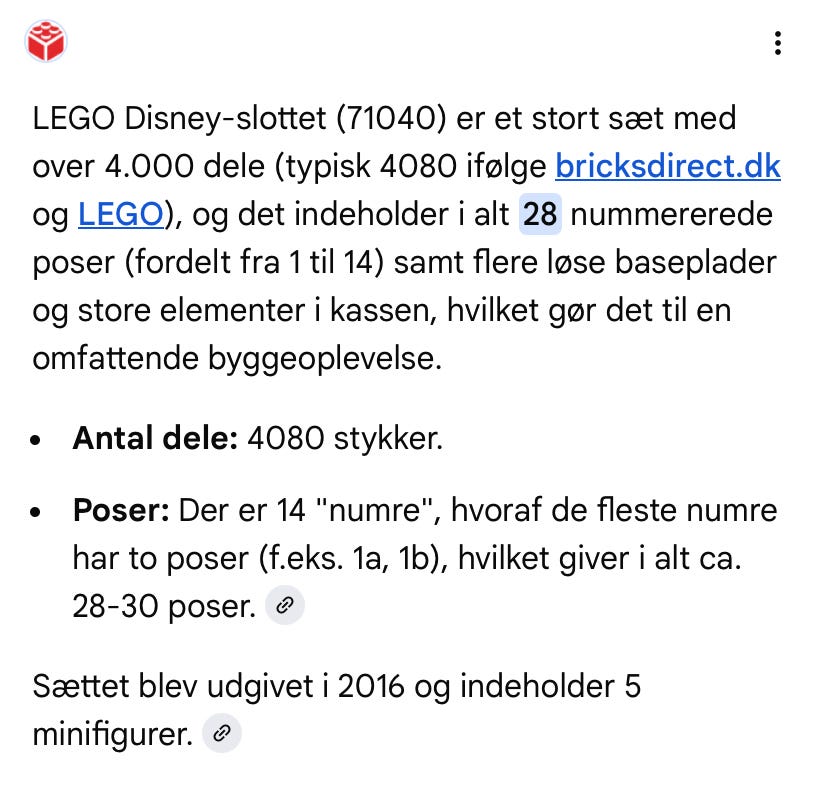 LEGO Disney-slottet (71040) er et stort sæt med over 4.000 dele (typisk 4080 ifølge bricksdirect.dk og LEGO), og det indeholder i alt 28 nummererede poser (fordelt fra 1 til 14) samt flere løse baseplader og store elementer i kassen, hvilket gør det til en omfattende byggeoplevelse.

- **Antal dele:** 4080 stykker.
- **Poser:** Der er 14 "numre", hvoraf de fleste numre har to poser (f.eks. 1a, 1b), hvilket giver i alt ca. 28-30 poser.

Sættet blev udgivet i 2016 og indeholder 5 minifigurer.